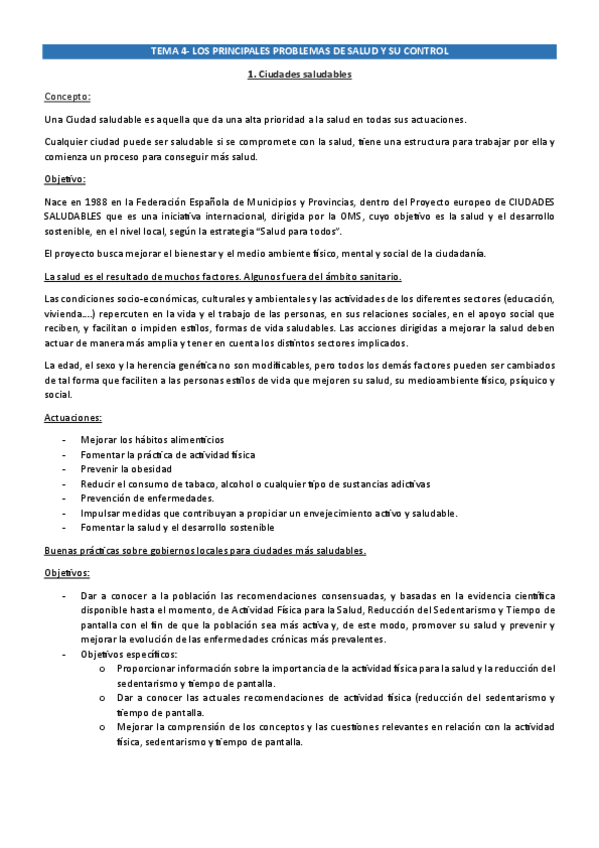 TEMA 4- LOS PRINCIPALES PROBLEMAS DE SALUD Y SU CONTROL

1. Ciudades saludables

Concepto:

Una Ciudad saludable es aquella que da una alta prioridad a la salud en todas sus actuaciones.

Cualquier ciudad puede ser saludable si se compromete con la salud, tiene una estructura para trabajar por ella y comienza un proceso para conseguir más salud.

Objetivo:

Nace en 1988 en la Federación Española de Municipios y Provincias, dentro del Proyecto europeo de CIUDADES SALUDABLES que es una iniciativa internacional, dirigida por la OMS, cuyo objetivo es la salud y el desarrollo sostenible, en el nivel local, según la estrategia "Salud para todos".

El proyecto busca mejorar el bienestar y el medio ambiente físico, mental y social de la ciudadanía.

La salud es el resultado de muchos factores. Algunos fuera del ámbito sanitario.

Las condiciones socio-económicas, culturales y ambientales y las actividades de los diferentes sectores (educación, vivienda….) repercuten en la vida y el trabajo de las personas, en sus relaciones sociales, en el apoyo social que reciben, y facilitan o impiden estilos, formas de vida saludables. Las acciones dirigidas a mejorar la salud deben actuar de manera más amplia y tener en cuenta los distintos sectores implicados.

La edad, el sexo y la herencia genética no son modificables, pero todos los demás factores pueden ser cambiados de tal forma que faciliten a las personas estilos de vida que mejoren su salud, su medioambiente físico, psíquico y social.

Actuaciones:

- Mejorar los hábitos alimenticios
- Fomentar la práctica de actividad física
- Prevenir la obesidad
- Reducir el consumo de tabaco, alcohol o cualquier tipo de sustancias adictivas
- Prevención de enfermedades.
- Impulsar medidas que contribuyan a propiciar un envejecimiento activo y saludable.
- Fomentar la salud y el desarrollo sostenible

Buenas prácticas sobre gobiernos locales para ciudades más saludables.

Objetivos:

- Dar a conocer a la población las recomendaciones consensuadas, y basadas en la evidencia científica disponible hasta el momento, de Actividad Física para la Salud, Reducción del Sedentarismo y Tiempo de pantalla con el fin de que la población sea más activa y, de este modo, promover su salud y prevenir y mejorar la evolución de las enfermedades crónicas más prevalentes.
- Objetivos específicos:
  o Proporcionar información sobre la importancia de la actividad física para la salud y la reducción del sedentarismo y tiempo de pantalla.
  o Dar a conocer las actuales recomendaciones de actividad física (reducción del sedentarismo y tiempo de pantalla.
  o Mejorar la comprensión de los conceptos y las cuestiones relevantes en relación con la actividad física, sedentarismo y tiempo de pantalla.